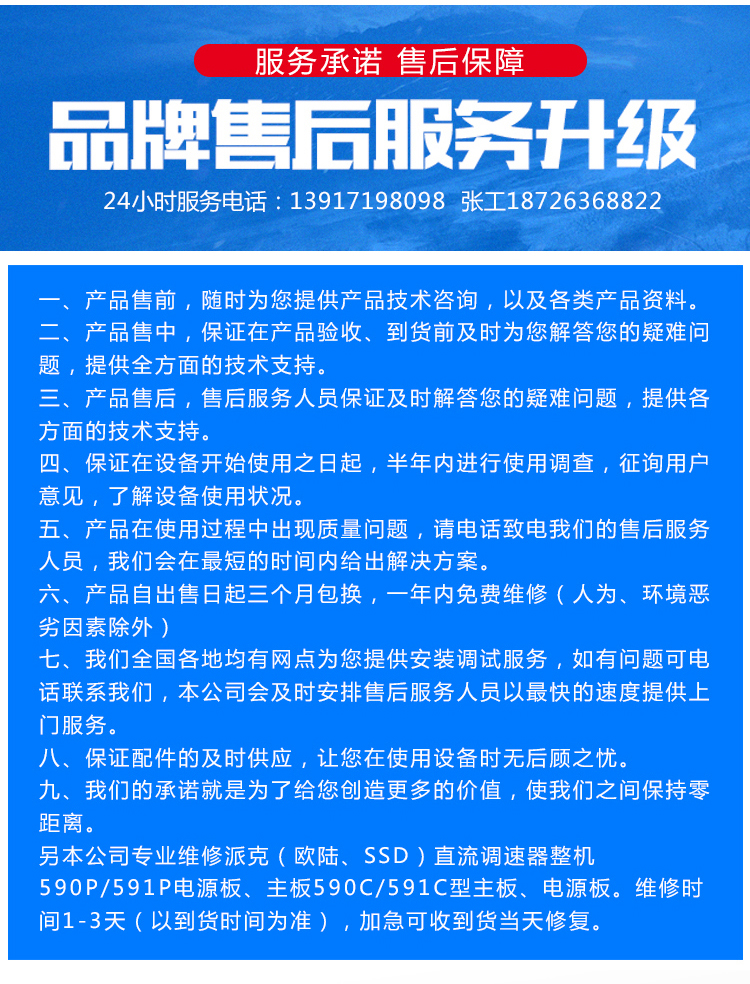 服务承诺 售后保障

品牌售后服务升级

24小时服务电话：13917198098 张工18726368822

一、产品售前，随时为您提供产品技术咨询，以及各类产品资料。
二、产品售中，保证在产品验收、到货前及时为您解答您的疑难问题，提供全方面的技术支持。
三、产品售后，售后服务人员保证及时解答您的疑难问题，提供各方面的技术支持。
四、保证在设备开始使用之日起，半年内进行使用调查，征询用户意见，了解设备使用状况。
五、产品在使用过程中出现质量问题，请电话致电我们的售后服务人员，我们会在最短的时间内给出解决方案。
六、产品自出售日起三个月包换，一年内免费维修（人为、环境恶劣因素除外）
七、我们全国各地均有网点为您提供安装调试服务，如有问题可电话联系我们，本公司会及时安排售后服务人员以最快的速度提供上门服务。
八、保证配件的及时供应，让您在使用设备时无后顾之忧。
九、我们的承诺就是为了给您创造更多的价值，使我们之间保持零距离。
另本公司专业维修派克（欧陆、SSD）直流调速器整机590P/591P电源板、主板590C/591C型主板、电源板。维修时间1-3天（以到货时间为准），加急可收到货当天修复。